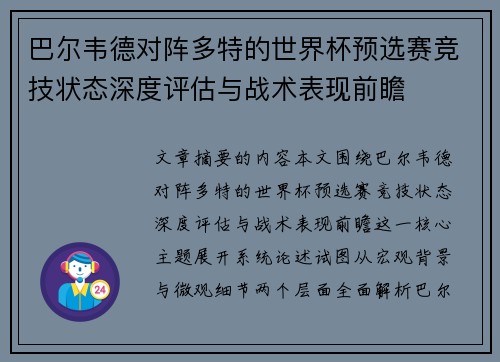 巴尔韦德对阵多特的世界杯预选赛竞技状态深度评估与战术表现前瞻

文章摘要的内容本文围绕巴尔韦德对阵多特的世界杯预选赛竞技状态深度评估与战术表现前瞻这一核心主题展开系统论述试图从宏观背景与微观细节两个层面全面解析巴尔

24